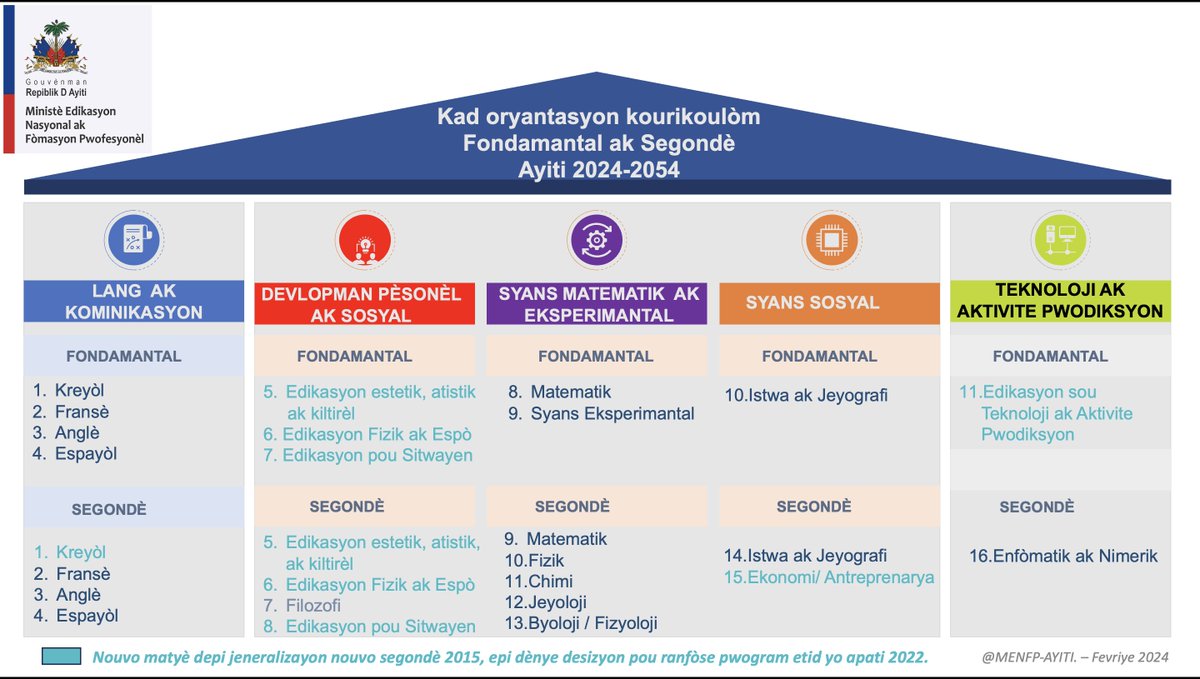 Gouvènman
Repiblik D Ayiti
Ministè Edikasyon Nasyonal ak Fòmasyon Pwofesyonèl

Kad oryantasyon kourikoulòm Fondamantal ak Segondè Ayiti 2024-2054

LANG AK KOMINIKASYON

FONDAMANTAL

1. Kreyòl
2. Fransè
3. Anglè
4. Espayòl

SEGONDÈ

1. Kreyòl
2. Fransè
3. Anglè
4. Espayòl

DEVLOPMAN PÈSONÈL AK SOSYAL

FONDAMANTAL

5. Edikasyon estetik, atistik ak kiltirèl
6. Edikasyon Fizik ak Espò
7. Edikasyon pou Sitwayen

SEGONDÈ

5. Edikasyon estetik, atistik, ak kiltirèl
6. Edikasyon Fizik ak Espò
7. Filozofi
8. Edikasyon pou Sitwayen

SYANS MATEMATIK AK EKSPERIMANTAL

FONDAMANTAL

8. Matematik
9. Syans Eksperimantal

SEGONDÈ

9. Matematik
10.Fizik
11.Chimi
12.Jeyoloji
13.Byoloji / Fizyoloji

SYANS SOSYAL

FONDAMANTAL

10.Istwa ak Jeyografi

SEGONDÈ

14.Istwa ak Jeyografi
15.Ekonomi/ Antreprenarya

TEKNOLOJI AK AKTIVITE PWODIKSYON

FONDAMANTAL

11.Edikasyon sou Teknoloji ak Aktivite Pwodiksyon

SEGONDÈ

16.Enfòmatik ak Nimerik

Nouvo matyè depi jeneralizayon nouvo segondè 2015, epi dènye desizyon pou ranfòse pwogram etid yo apati 2022.

@MENFP-AYITI. – Fevriye 2024